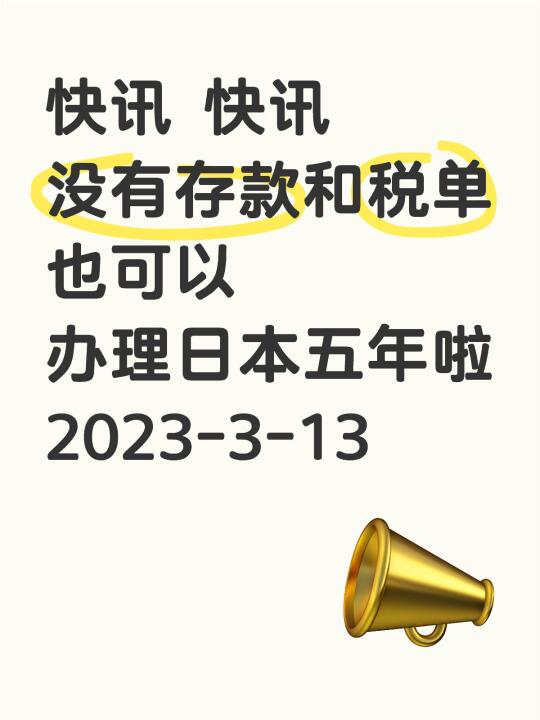 快讯 快讯
没有存款和税单
也可以
办理日本五年啦
2023-3-13